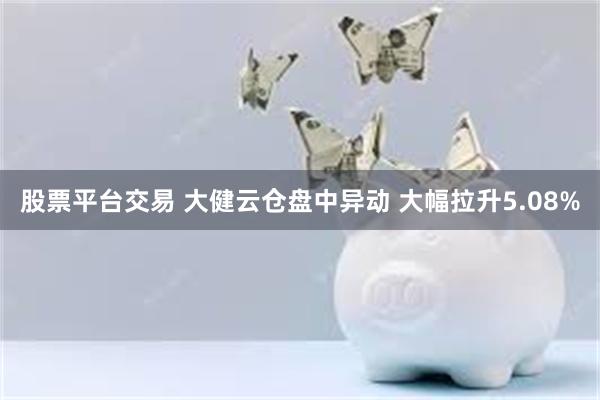 股票平台交易 大健云仓盘中异动 大幅拉升5.08%